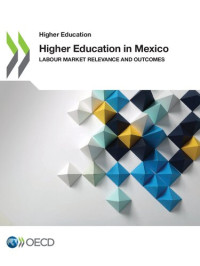 Higher Education

Higher Education in Mexico

LABOUR MARKET RELEVANCE AND OUTCOMES

OECD